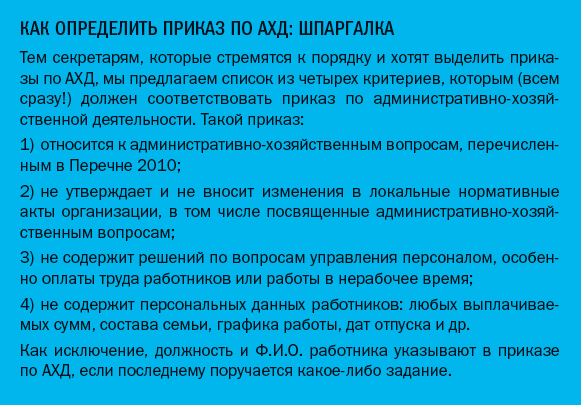 КАК ОПРЕДЕЛИТЬ ПРИКАЗ ПО АХД: ШПАРГАЛКА

Тем секретарям, которые стремятся к порядку и хотят выделить приказы по АХД, мы предлагаем список из четырех критериев, которым (всем сразу!) должен соответствовать приказ по административно-хозяйственной деятельности. Такой приказ:

1) относится к административно-хозяйственным вопросам, перечисленным в Перечне 2010;

2) не утверждает и не вносит изменения в локальные нормативные акты организации, в том числе посвященные административно-хозяйственным вопросам;

3) не содержит решений по вопросам управления персоналом, особенно оплаты труда работников или работы в нерабочее время;

4) не содержит персональных данных работников: любых выплачиваемых сумм, состава семьи, графика работы, дат отпуска и др.

Как исключение, должность и Ф.И.О. работника указывают в приказе по АХД, если последнему поручается какое-либо задание.